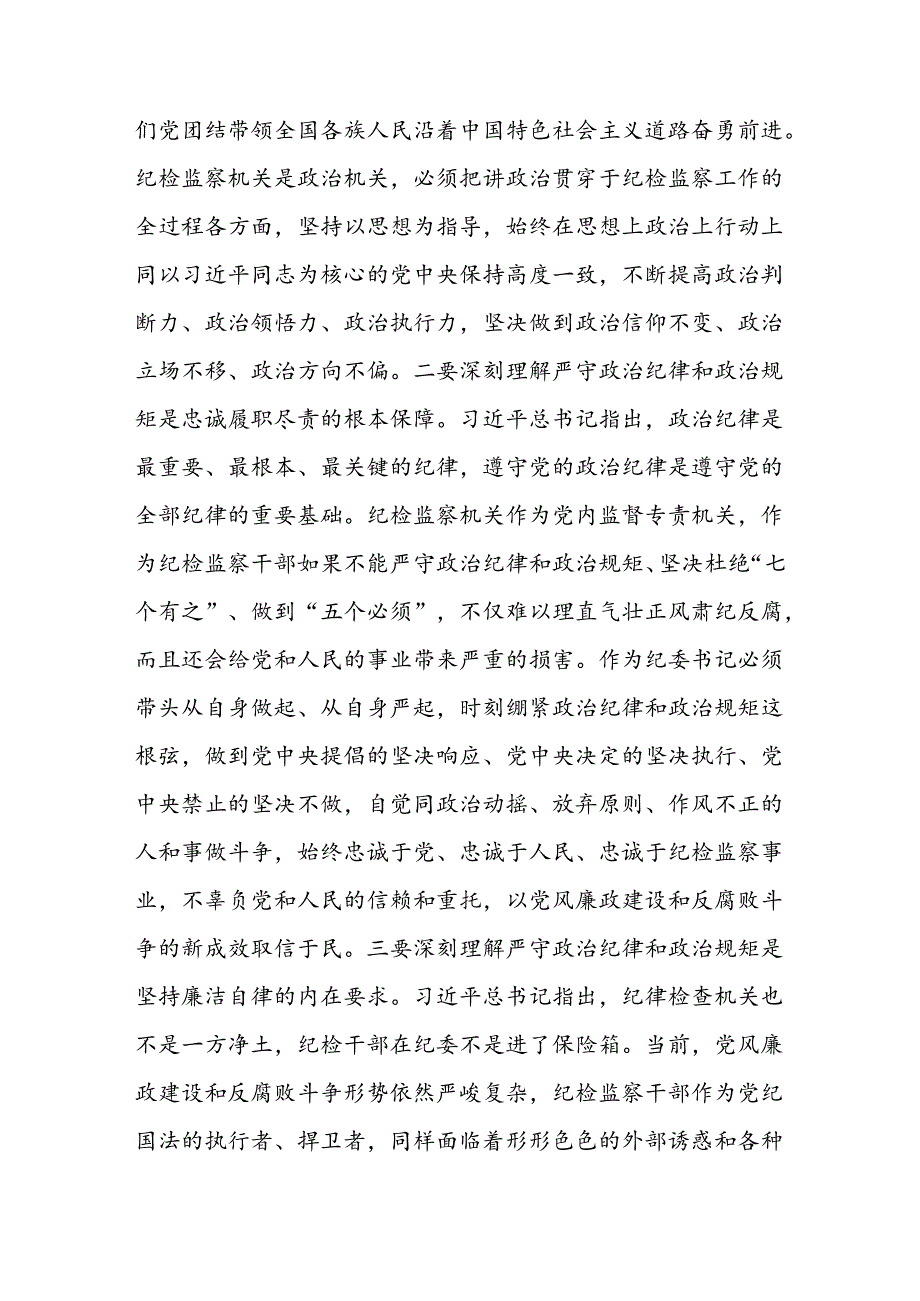 们党团结带领全国各族人民沿着中国特色社会主义道路奋勇前进。纪检监察机关是政治机关，必须把讲政治贯穿于纪检监察工作的全过程各方面，坚持以思想为指导，始终在思想上政治上行动上同以习近平同志为核心的党中央保持高度一致，不断提高政治判断力、政治领悟力、政治执行力，坚决做到政治信仰不变、政治立场不移、政治方向不偏。二要深刻理解严守政治纪律和政治规矩是忠诚履职尽责的根本保障。习近平总书记指出，政治纪律是最重要、最根本、最关键的纪律，遵守党的政治纪律是遵守党的全部纪律的重要基础。纪检监察机关作为党内监督专责机关，作为纪检监察干部如果不能严守政治纪律和政治规矩、坚决杜绝“七个有之”、做到“五个必须”，不仅难以理直气壮正风肃纪反腐，而且还会给党和人民的事业带来严重的损害。作为纪委书记必须带头从自身做起、从自身严起，时刻绷紧政治纪律和政治规矩这根弦，做到党中央提倡的坚决响应、党中央决定的坚决执行、党中央禁止的坚决不做，自觉同政治动摇、放弃原则、作风不正的人和事做斗争，始终忠诚于党、忠诚于人民、忠诚于纪检监察事业，不辜负党和人民的信赖和重托，以党风廉政建设和反腐败斗争的新成效取信于民。三要深刻理解严守政治纪律和政治规矩是坚持廉洁自律的内在要求。习近平总书记指出，纪律检查机关也不是一方净土，纪检干部在纪委不是进了保险箱。当前，党风廉政建设和反腐败斗争形势依然严峻复杂，纪检监察干部作为党纪国法的执行者、捍卫者，同样面临着形形色色的外部诱惑和各种